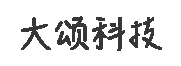 大颂科技